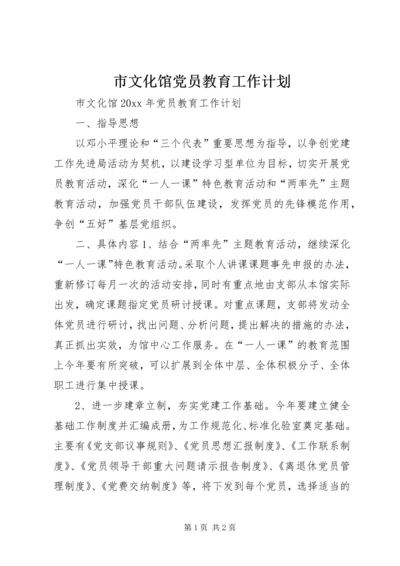 市文化馆党员教育工作计划

市文化馆20xx年党员教育工作计划

一、指导思想

以邓小平理论和“三个代表”重要思想为指导，以争创党建工作先进局活动为契机，以建设学习型单位为目标，切实开展党员教育活动，深化“一人一课”特色教育活动和“两率先”主题教育活动，加强党员干部队伍建设，发挥党员的先锋模范作用，争创“五好”基层党组织。

二、具体内容1、结合“两率先”主题教育活动，继续深化“一人一课”特色教育活动。采取个人讲课课题事先申报的办法，重新修订每月一次的活动安排，同时有重点地由支部从本馆实际出发，确定课题指定党员研讨授课。对重点课题，支部将发动全体党员进行研讨，找出问题、分析问题，提出解决的措施的办法，真正抓出实效，为馆中心工作服务。在“一人一课”的教育范围上今年要有所突破，可以扩展到全体中层、全体积极分子、全体职工进行集中授课。

2、进一步建章立制，夯实党建工作基础。今年要建立健全基础工作制度并汇编成册，为工作规范化、标准化验室奠定基础。主要有《党支部议事规则》、《党员思想汇报制度》、《工作联系制度》、《党员领导干部重大问题请示报告制度》、《离退休党员管理制度》、《党费交纳制度》等，将下发到每个党员，选择适当的

第1页 共2页